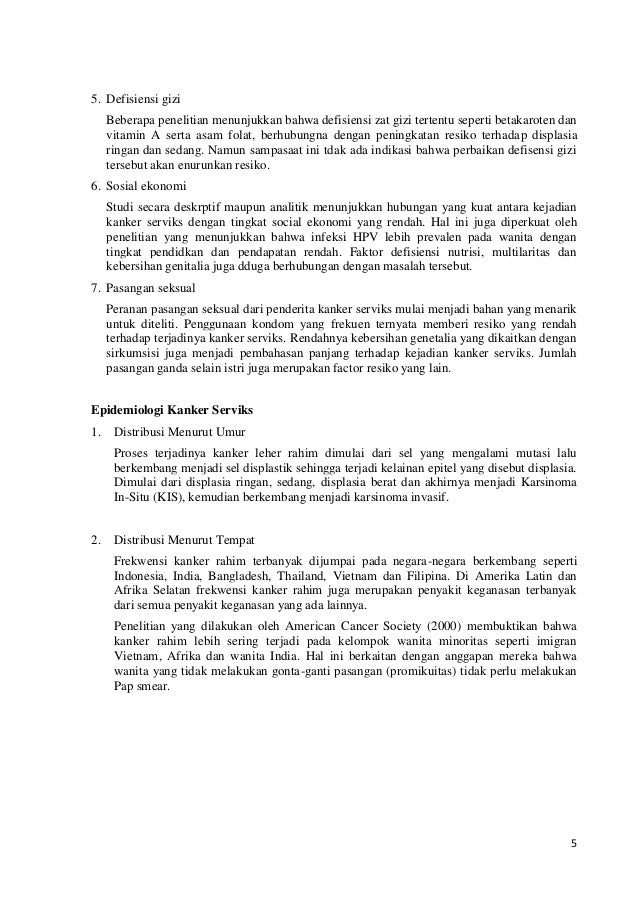 5. Defisiensi gizi

Beberapa penelitian menunjukkan bahwa defisiensi zat gizi tertentu seperti betakaroten dan vitamin A serta asam folat, berhubungna dengan peningkatan resiko terhadap displasia ringan dan sedang. Namun sampasaat ini tdak ada indikasi bahwa perbaikan defisensi gizi tersebut akan enurunkan resiko.

6. Sosial ekonomi

Studi secara deskrptif maupun analitik menunjukkan hubungan yang kuat antara kejadian kanker serviks dengan tingkat social ekonomi yang rendah. Hal ini juga diperkuat oleh penelitian yang menunjukkan bahwa infeksi HPV lebih prevalen pada wanita dengan tingkat pendidkan dan pendapatan rendah. Faktor defisiensi nutrisi, multilaritas dan kebersihan genitalia juga dduga berhubungan dengan masalah tersebut.

7. Pasangan seksual

Peranan pasangan seksual dari penderita kanker serviks mulai menjadi bahan yang menarik untuk diteliti. Penggunaan kondom yang frekuen ternyata memberi resiko yang rendah terhadap terjadinya kanker serviks. Rendahnya kebersihan genetalia yang dikaitkan dengan sirkumsisi juga menjadi pembahasan panjang terhadap kejadian kanker serviks. Jumlah pasangan ganda selain istri juga merupakan factor resiko yang lain.

Epidemiologi Kanker Serviks

1. Distribusi Menurut Umur

Proses terjadinya kanker leher rahim dimulai dari sel yang mengalami mutasi lalu berkembang menjadi sel displastik sehingga terjadi kelainan epitel yang disebut displasia. Dimulai dari displasia ringan, sedang, displasia berat dan akhirnya menjadi Karsinoma In-Situ (KIS), kemudian berkembang menjadi karsinoma invasif.

2. Distribusi Menurut Tempat

Frekwensi kanker rahim terbanyak dijumpai pada negara-negara berkembang seperti Indonesia, India, Bangladesh, Thailand, Vietnam dan Filipina. Di Amerika Latin dan Afrika Selatan frekwensi kanker rahim juga merupakan penyakit keganasan terbanyak dari semua penyakit keganasan yang ada lainnya.

Penelitian yang dilakukan oleh American Cancer Society (2000) membuktikan bahwa kanker rahim lebih sering terjadi pada kelompok wanita minoritas seperti imigran Vietnam, Afrika dan wanita India. Hal ini berkaitan dengan anggapan mereka bahwa wanita yang tidak melakukan gonta-ganti pasangan (promikuitas) tidak perlu melakukan Pap smear.

5